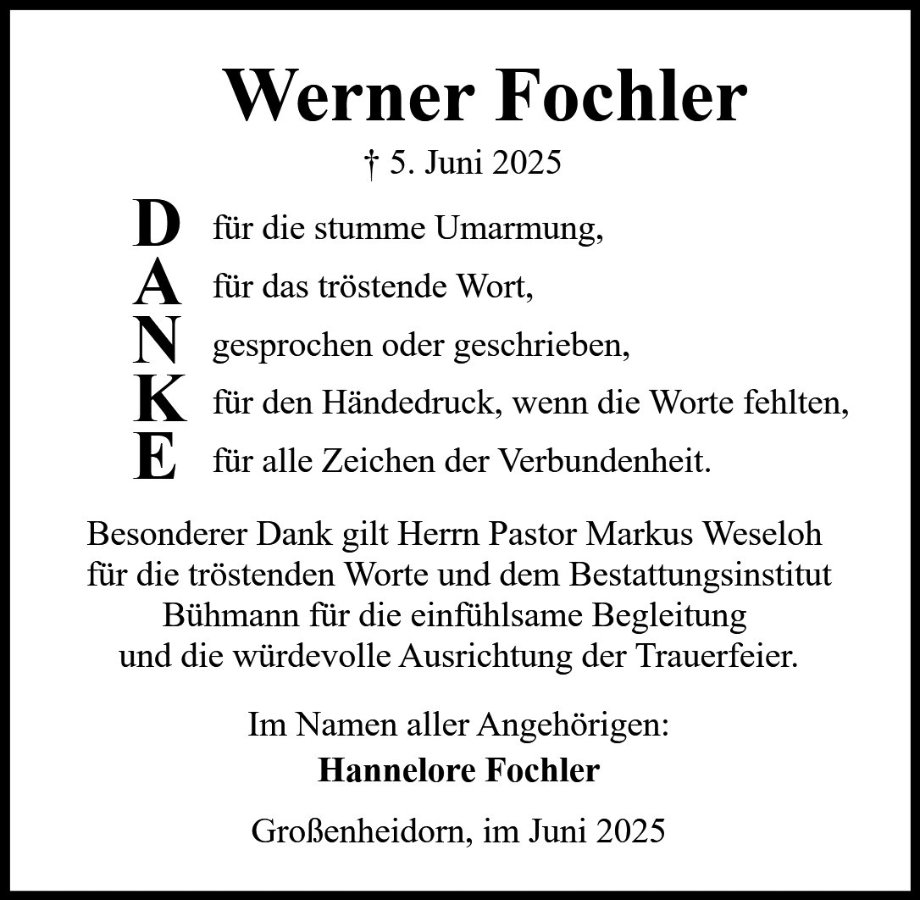 Werner Fochler

† 5. Juni 2025

D für die stumme Umarmung,
A für das tröstende Wort,
N gesprochen oder geschrieben,
K für den Händedruck, wenn die Worte fehlten,
E für alle Zeichen der Verbundenheit.

Besonderer Dank gilt Herrn Pastor Markus Weseloh für die tröstenden Worte und dem Bestattungsinstitut Bühmann für die einfühlsame Begleitung und die würdevolle Ausrichtung der Trauerfeier.

Im Namen aller Angehörigen:
Hannelore Fochler

Großenheidorn, im Juni 2025